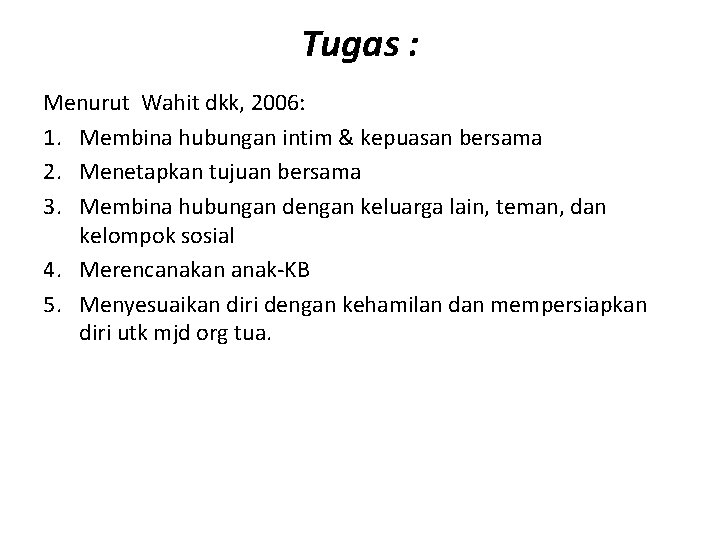 Tugas :

Menurut Wahit dkk, 2006:

1. Membina hubungan intim & kepuasan bersama
2. Menetapkan tujuan bersama
3. Membina hubungan dengan keluarga lain, teman, dan kelompok sosial
4. Merencanakan anak-KB
5. Menyesuaikan diri dengan kehamilan dan mempersiapkan diri utk mjd org tua.